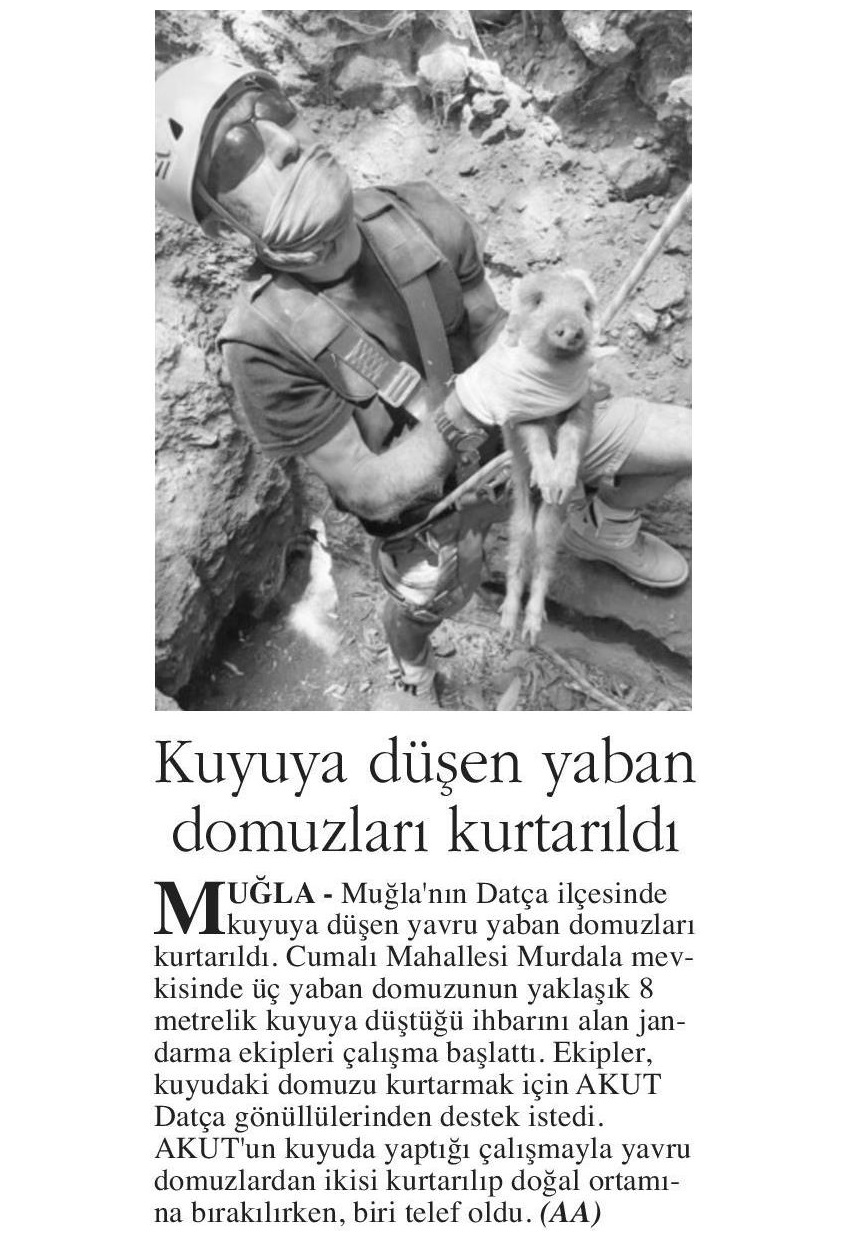 Kuyuya düşen yaban domuzları kurtarıldı

MUĞLA - Muğla'nın Datça ilçesinde kuyuya düşen yavru yaban domuzları kurtarıldı. Cumalı Mahallesi Murdala mevkisinde üç yaban domuzunun yaklaşık 8 metrelik kuyuya düştüğü ihbarını alan jandarma ekipleri çalışma başlattı. Ekipler, kuyudaki domuzu kurtarmak için AKUT Datça gönüllülerinden destek istedi. AKUT'un kuyuda yaptığı çalışmayla yavru domuzlardan ikisi kurtarılıp doğal ortamına bırakılırken, biri telef oldu. (AA)